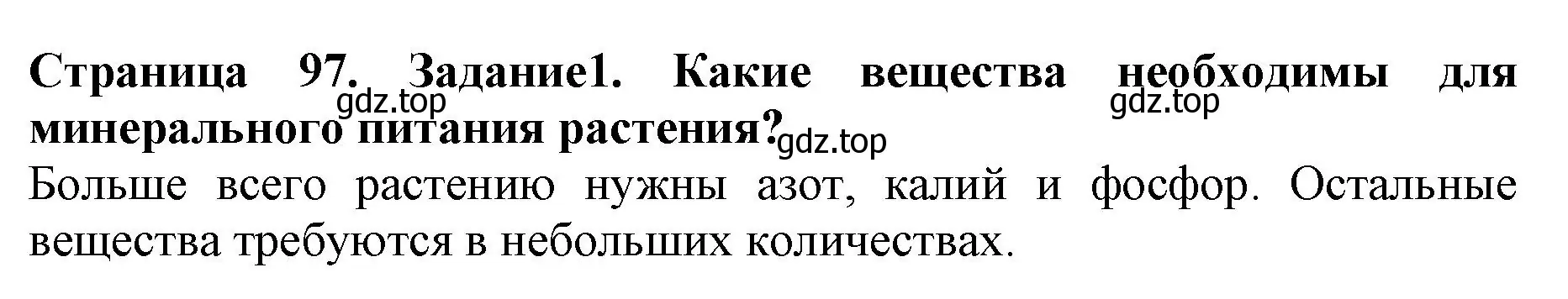 Страница 97. Задание1. Какие вещества необходимы для минерального питания растения?

gdz.top gdz.top gdz.top

Больше всего растению нужны азот, калий и фосфор. Остальные вещества требуются в небольших количествах.